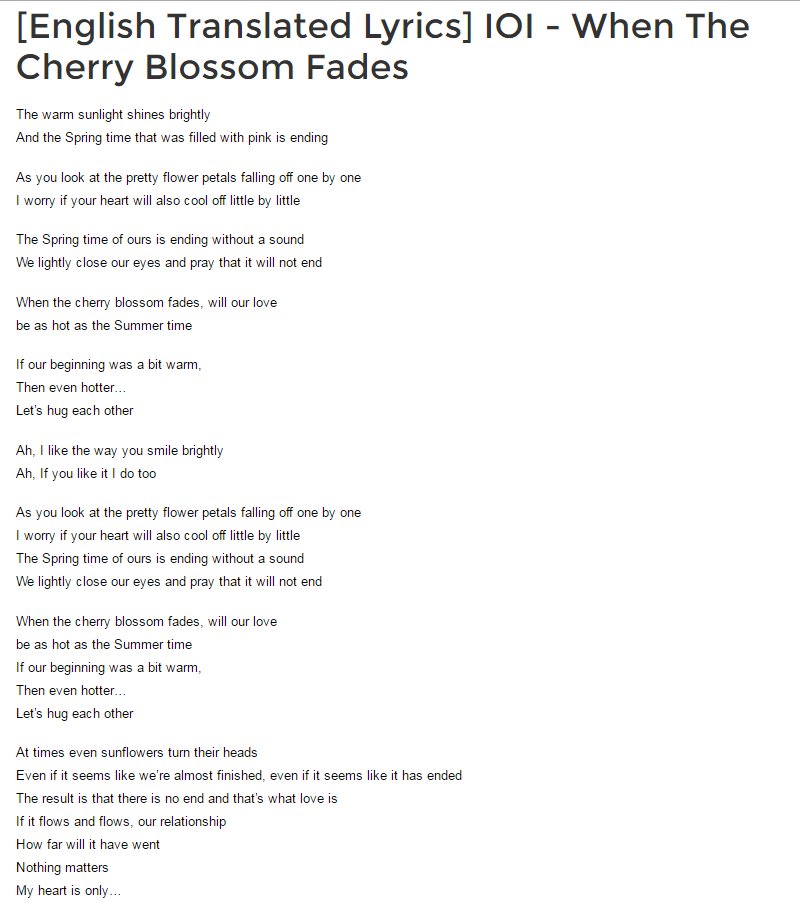 [English Translated Lyrics] IOI – When The Cherry Blossom Fades

The warm sunlight shines brightly
And the Spring time that was filled with pink is ending

As you look at the pretty flower petals falling off one by one
I worry if your heart will also cool off little by little

The Spring time of ours is ending without a sound
We lightly close our eyes and pray that it will not end

When the cherry blossom fades, will our love
be as hot as the Summer time

If our beginning was a bit warm,
Then even hotter…
Let's hug each other

Ah, I like the way you smile brightly
Ah, If you like it I do too

As you look at the pretty flower petals falling off one by one
I worry if your heart will also cool off little by little
The Spring time of ours is ending without a sound
We lightly close our eyes and pray that it will not end

When the cherry blossom fades, will our love
be as hot as the Summer time
If our beginning was a bit warm,
Then even hotter…
Let's hug each other

At times even sunflowers turn their heads
Even if it seems like we're almost finished, even if it seems like it has ended
The result is that there is no end and that's what love is
If it flows and flows, our relationship
How far will it have went
Nothing matters
My heart is only…